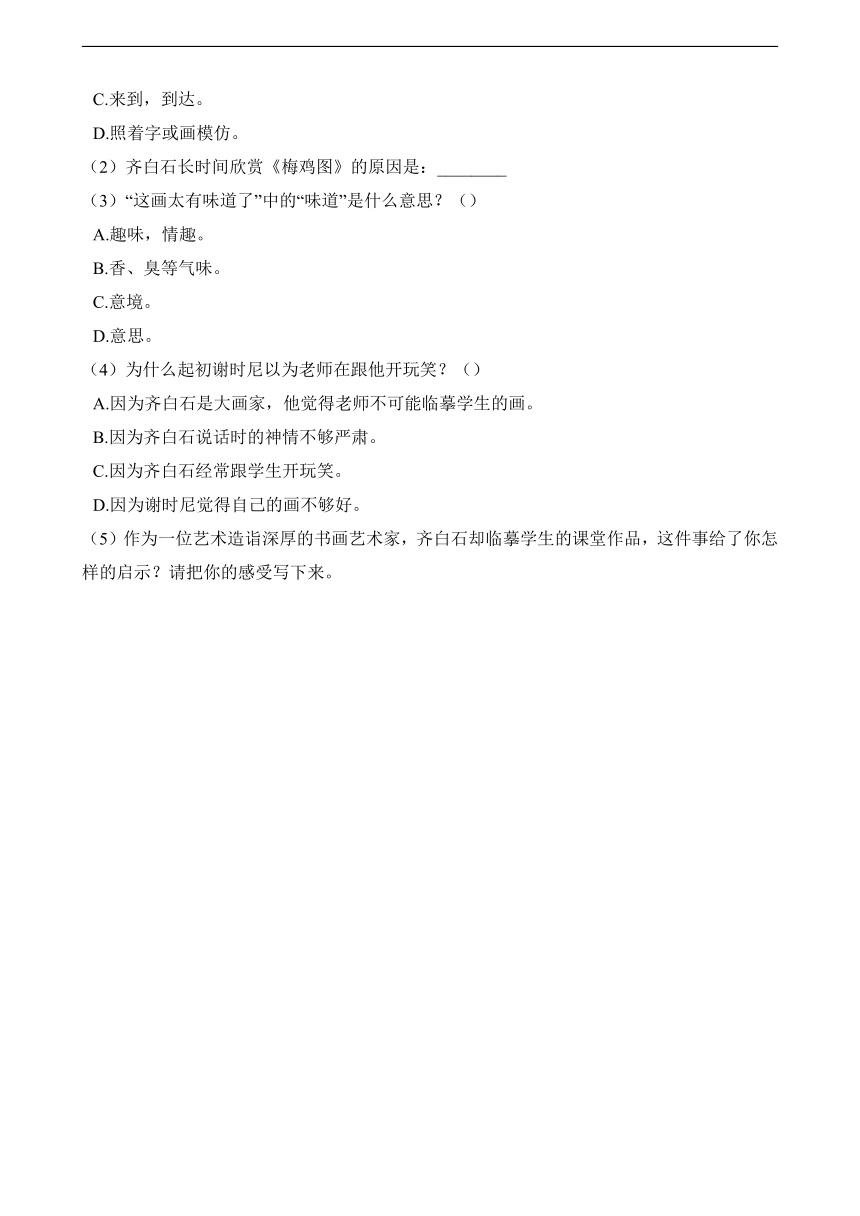 C.来到，到达。

D.照着字或画模仿。

（2）齐白石长时间欣赏《梅鸡图》的原因是：________

（3）“这画太有味道了”中的“味道”是什么意思？（）

A.趣味，情趣。

B.香、臭等气味。

C.意境。

D.意思。

（4）为什么起初谢时尼以为老师在跟他开玩笑？（）

A.因为齐白石是大画家，他觉得老师不可能临摹学生的画。

B.因为齐白石说话时的神情不够严肃。

C.因为齐白石经常跟学生开玩笑。

D.因为谢时尼觉得自己的画不够好。

（5）作为一位艺术造诣深厚的书画艺术家，齐白石却临摹学生的课堂作品，这件事给了你怎样的启示？请把你的感受写下来。